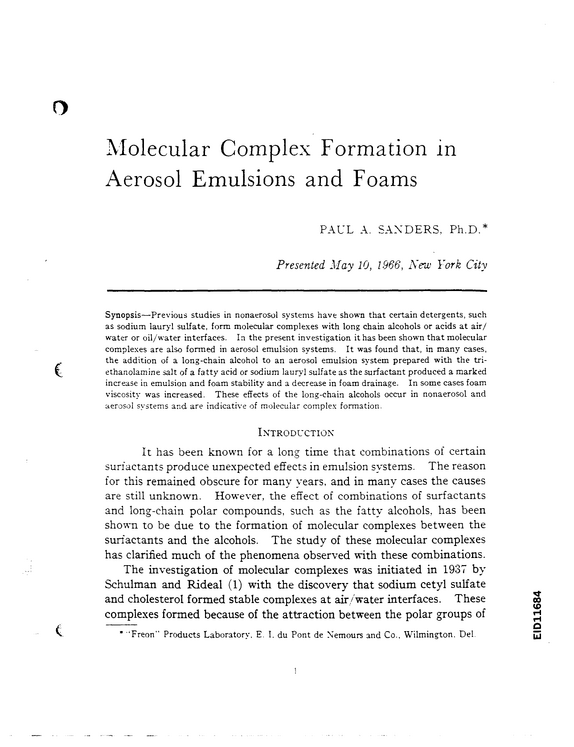 Molecular Complex Formation in Aerosol Emulsions and Foams

PAUL A. SANDERS, Ph.D.*

Presented May 10, 1966, New York City

Synopsis—Previous studies in nonaerosol systems have shown that certain detergents, such as sodium lauryl sulfate, form molecular complexes with long chain alcohols or acids at air/water or oil/water interfaces. In the present investigation it has been shown that molecular complexes are also formed in aerosol emulsion systems. It was found that, in many cases, the addition of a long-chain alcohol to an aerosol emulsion system prepared with the triethanolamine salt of a fatty acid or sodium lauryl sulfate as the surfactant produced a marked increase in emulsion and foam stability and a decrease in foam drainage. In some cases foam viscosity was increased. These effects of the long-chain alcohols occur in nonaerosol and aerosol systems and are indicative of molecular complex formation.

INTRODUCTION

It has been known for a long time that combinations of certain surfactants produce unexpected effects in emulsion systems. The reason for this remained obscure for many years, and in many cases the causes are still unknown. However, the effect of combinations of surfactants and long-chain polar compounds, such as the fatty alcohols, has been shown to be due to the formation of molecular complexes between the surfactants and the alcohols. The study of these molecular complexes has clarified much of the phenomena observed with these combinations.

The investigation of molecular complexes was initiated in 1937 by Schulman and Rideal (1) with the discovery that sodium cetyl sulfate and cholesterol formed stable complexes at air/water interfaces. These complexes formed because of the attraction between the polar groups of

* "Freon" Products Laboratory, E. I. du Pont de Nemours and Co., Wilmington, Del.

1

EID11684